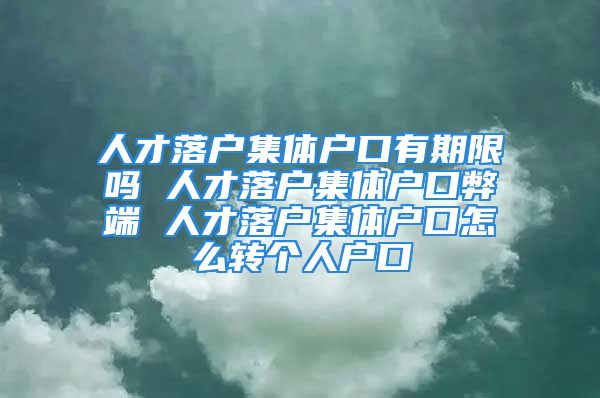 人才落户集体户口有期限吗 人才落户集体户口弊端 人才落户集体户口怎么转个人户口